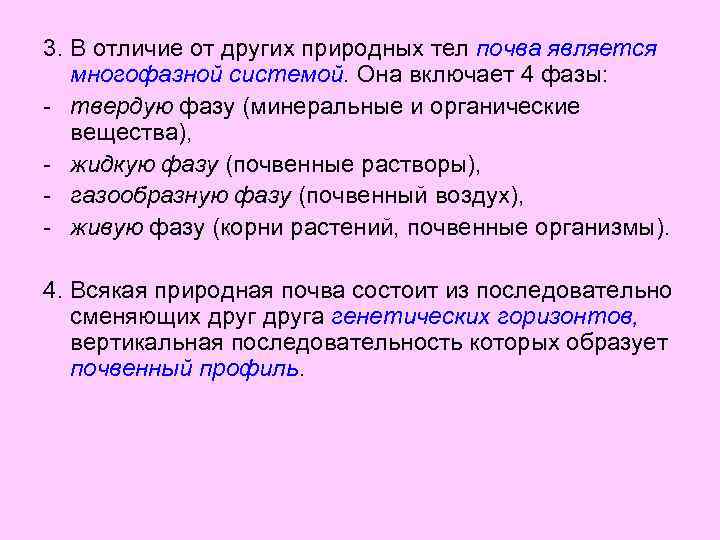 3. В отличие от других природных тел почва является многофазной системой. Она включает 4 фазы:
- твердую фазу (минеральные и органические вещества),
- жидкую фазу (почвенные растворы),
- газообразную фазу (почвенный воздух),
- живую фазу (корни растений, почвенные организмы).

4. Всякая природная почва состоит из последовательно сменяющих друг друга генетических горизонтов, вертикальная последовательность которых образует почвенный профиль.